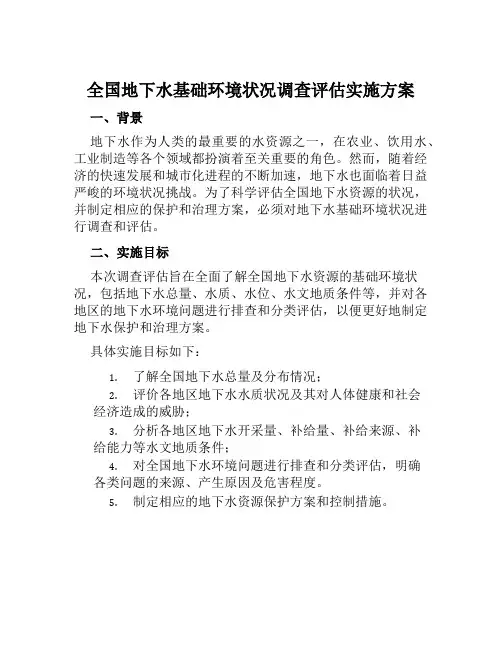 全国地下水基础环境状况调查评估实施方案

一、背景

地下水作为人类的最重要的水资源之一，在农业、饮用水、工业制造等各个领域都扮演着至关重要的角色。然而，随着经济的快速发展和城市化进程的不断加速，地下水也面临着日益严峻的环境状况挑战。为了科学评估全国地下水资源的状况，并制定相应的保护和治理方案，必须对地下水基础环境状况进行调查和评估。

二、实施目标

本次调查评估旨在全面了解全国地下水资源的基础环境状况，包括地下水总量、水质、水位、水文地质条件等，并对各地区的地下水环境问题进行排查和分类评估，以便更好地制定地下水保护和治理方案。

具体实施目标如下：

1. 了解全国地下水总量及分布情况；
2. 评价各地区地下水水质状况及其对人体健康和社会经济造成的威胁；
3. 分析各地区地下水开采量、补给量、补给来源、补给能力等水文地质条件；
4. 对全国地下水环境问题进行排查和分类评估，明确各类问题的来源、产生原因及危害程度。
5. 制定相应的地下水资源保护方案和控制措施。